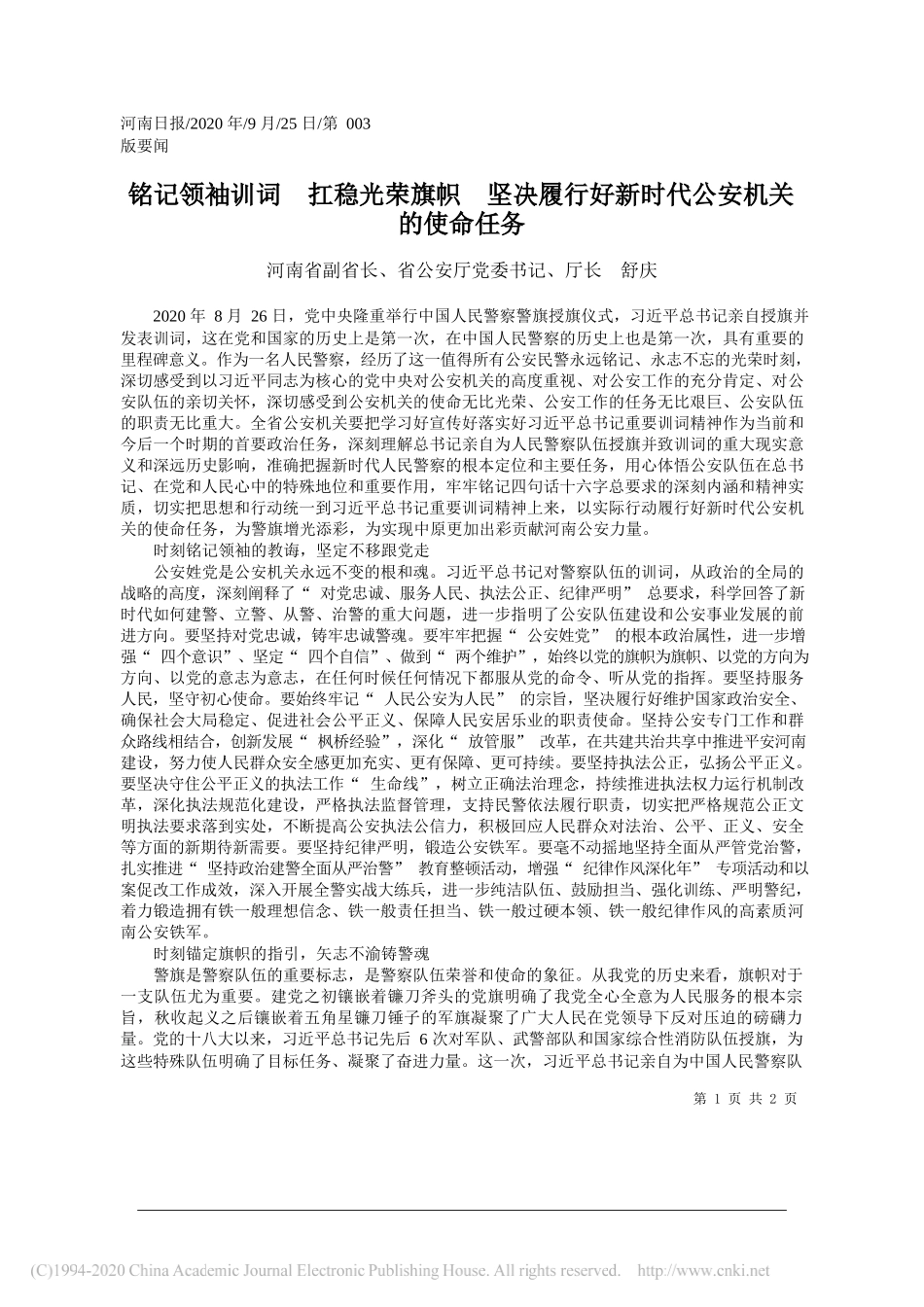 河南日报/2020 年/9 月/25 日/第 003 版要闻

铭记领袖训词　扛稳光荣旗帜　坚决履行好新时代公安机关的使命任务

河南省副省长、省公安厅党委书记、厅长　舒庆

2020 年 8 月 26 日，党中央隆重举行中国人民警察警旗授旗仪式，习近平总书记亲自授旗并发表训词，这在党和国家的历史上是第一次，在中国人民警察的历史上也是第一次，具有重要的里程碑意义。作为一名人民警察，经历了这一值得所有公安民警永远铭记、永志不忘的光荣时刻，深切感受到以习近平同志为核心的党中央对公安机关的高度重视、对公安工作的充分肯定、对公安队伍的亲切关怀，深切感受到公安机关的使命无比光荣、公安工作的任务无比艰巨、公安队伍的职责无比重大。全省公安机关要把学习好宣传好落实好习近平总书记重要训词精神作为当前和今后一个时期的首要政治任务，深刻理解总书记亲自为人民警察队伍授旗并致训词的重大现实意义和深远历史影响，准确把握新时代人民警察的根本定位和主要任务，用心体悟公安队伍在总书记、在党和人民心中的特殊地位和重要作用，牢牢铭记四句话十六字总要求的深刻内涵和精神实质，切实把思想和行动统一到习近平总书记重要训词精神上来，以实际行动履行好新时代公安机关的使命任务，为警旗增光添彩，为实现中原更加出彩贡献河南公安力量。

时刻铭记领袖的教诲，坚定不移跟党走

公安姓党是公安机关永远不变的根和魂。习近平总书记对警察队伍的训词，从政治的全局的战略的高度，深刻阐释了“对党忠诚、服务人民、执法公正、纪律严明”总要求，科学回答了新时代如何建警、立警、从警、治警的重大问题，进一步指明了公安队伍建设和公安事业发展的前进方向。要坚持对党忠诚，铸牢忠诚警魂。要牢牢把握“公安姓党”的根本政治属性，进一步增强“四个意识”、坚定“四个自信”、做到“两个维护”，始终以党的旗帜为旗帜、以党的方向为方向、以党的意志为意志，在任何时候任何情况下都服从党的命令、听从党的指挥。要坚持服务人民，坚守初心使命。要始终牢记“人民公安为人民”的宗旨，坚决履行好维护国家政治安全、确保社会大局稳定、促进社会公平正义、保障人民安居乐业的职责使命。坚持公安专门工作和群众路线相结合，创新发展“枫桥经验”，深化“放管服”改革，在共建共治共享中推进平安河南建设，努力使人民群众安全感更加充实、更有保障、更可持续。要坚持执法公正，弘扬公平正义。要坚决守住公平正义的执法工作“生命线”，树立正确法治理念，持续推进执法权力运行机制改革，深化执法规范化建设，严格执法监督管理，支持民警依法履行职责，切实把严格规范公正文明执法要求落到实处，不断提高公安执法公信力，积极回应人民群众对法治、公平、正义、安全等方面的新期待新需要。要坚持纪律严明，锻造公安铁军。要毫不动摇地坚持全面从严管党治警，扎实推进“坚持政治建警全面从严治警”教育整顿活动，增强“纪律作风深化年”专项活动和以案促改工作成效，深入开展全警实战大练兵，进一步纯洁队伍、鼓励担当、强化训练、严明警纪，着力锻造拥有铁一般理想信念、铁一般责任担当、铁一般过硬本领、铁一般纪律作风的高素质河南公安铁军。

时刻锚定旗帜的指引，矢志不渝铸警魂

警旗是警察队伍的重要标志，是警察队伍荣誉和使命的象征。从我党的历史来看，旗帜对于一支队伍尤为重要。建党之初镶嵌着镰刀斧头的党旗明确了我党全心全意为人民服务的根本宗旨，秋收起义之后镶嵌着五角星镰刀锤子的军旗凝聚了广大人民在党领导下反对压迫的磅礴力量。党的十八大以来，习近平总书记先后 6 次对军队、武警部队和国家综合性消防队伍授旗，为这些特殊队伍明确了目标任务、凝聚了奋进力量。这一次，习近平总书记亲自为中国人民警察队

第 1 页 共 2 页

(C)1994-2020 China Academic Journal Electronic Publishing House. All rights reserved. http://www.cnki.net